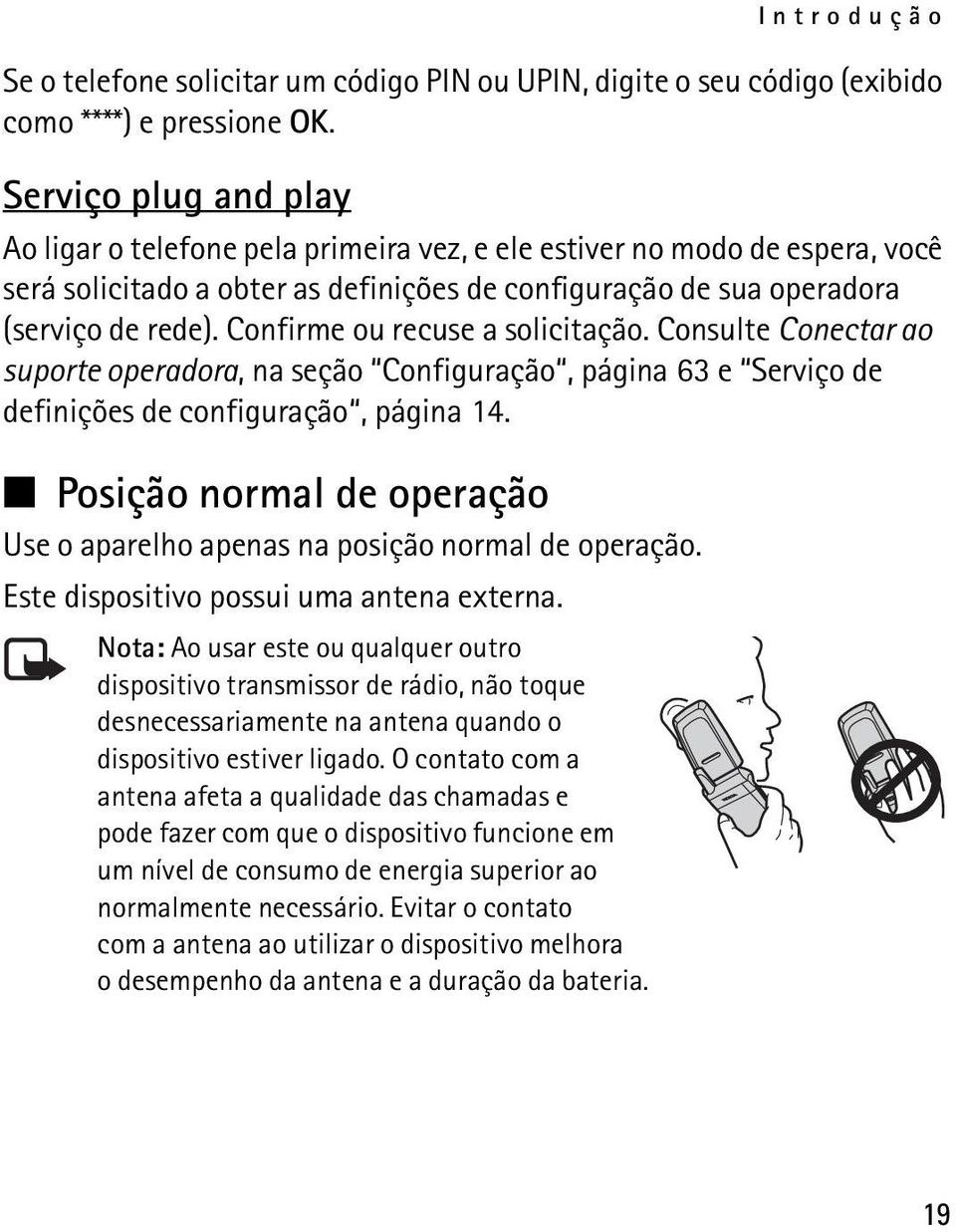 Introdução

Se o telefone solicitar um código PIN ou UPIN, digite o seu código (exibido como ****) e pressione OK.

Serviço plug and play

Ao ligar o telefone pela primeira vez, e ele estiver no modo de espera, você será solicitado a obter as definições de configuração de sua operadora (serviço de rede). Confirme ou recuse a solicitação. Consulte Conectar ao suporte operadora, na seção "Configuração", página 63 e "Serviço de definições de configuração", página 14.

Posição normal de operação

Use o aparelho apenas na posição normal de operação.

Este dispositivo possui uma antena externa.

Nota: Ao usar este ou qualquer outro dispositivo transmissor de rádio, não toque desnecessariamente na antena quando o dispositivo estiver ligado. O contato com a antena afeta a qualidade das chamadas e pode fazer com que o dispositivo funcione em um nível de consumo de energia superior ao normalmente necessário. Evitar o contato com a antena ao utilizar o dispositivo melhora o desempenho da antena e a duração da bateria.

19